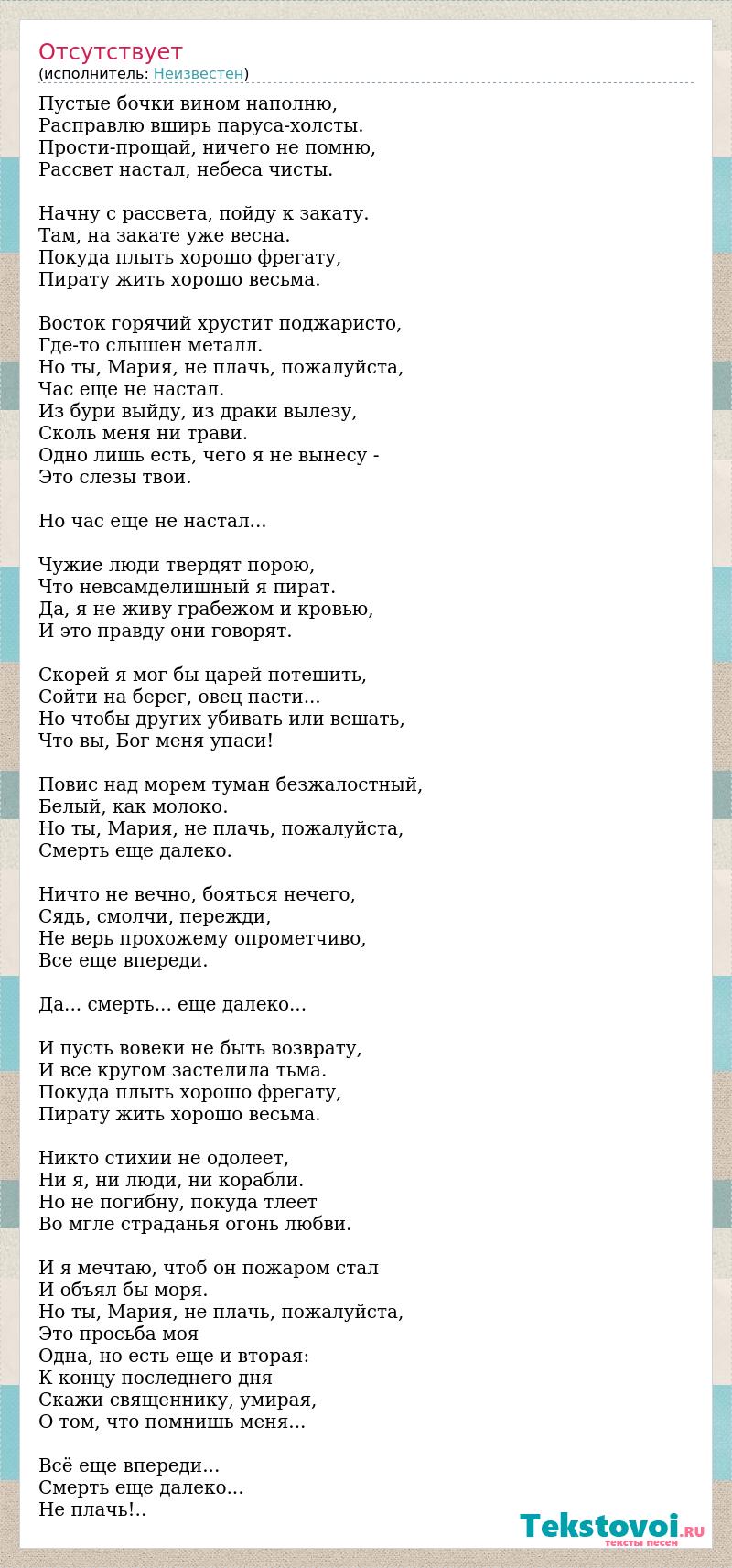 Отсутствует
(исполнитель: Неизвестен)

Пустые бочки вином наполню,
Расправлю вширь паруса-холсты.
Прости-прощай, ничего не помню,
Рассвет настал, небеса чисты.

Начну с рассвета, пойду к закату.
Там, на закате уже весна.
Покуда плыть хорошо фрегату,
Пирату жить хорошо весьма.

Восток горячий хрустит поджаристо,
Где-то слышен металл.
Но ты, Мария, не плачь, пожалуйста,
Час еще не настал.
Из бури выйду, из драки вылезу,
Сколь меня ни трави.
Одно лишь есть, чего я не вынесу -
Это слезы твои.

Но час еще не настал...

Чужие люди твердят порою,
Что невсамделишный я пират.
Да, я не живу грабежом и кровью,
И это правду они говорят.

Скорей я мог бы царей потешить,
Сойти на берег, овец пасти...
Но чтобы других убивать или вешать,
Что вы, Бог меня упаси!

Повис над морем туман безжалостный,
Белый, как молоко.
Но ты, Мария, не плачь, пожалуйста,
Смерть еще далеко.

Ничто не вечно, бояться нечего,
Сядь, смолчи, пережди,
Не верь прохожему опрометчиво,
Все еще впереди.

Да... смерть... еще далеко...

И пусть вовеки не быть возврату,
И все кругом застелила тьма.
Покуда плыть хорошо фрегату,
Пирату жить хорошо весьма.

Никто стихии не одолеет,
Ни я, ни люди, ни корабли.
Но не погибну, покуда тлеет
Во мгле страданья огонь любви.

И я мечтаю, чтоб он пожаром стал
И объял бы моря.
Но ты, Мария, не плачь, пожалуйста,
Это просьба моя
Одна, но есть еще и вторая:
К концу последнего дня
Скажи священнику, умирая,
О том, что помнишь меня...

Всё еще впереди...
Смерть еще далеко...
Не плачь!..

Tekstovoi.RU
тексты песен